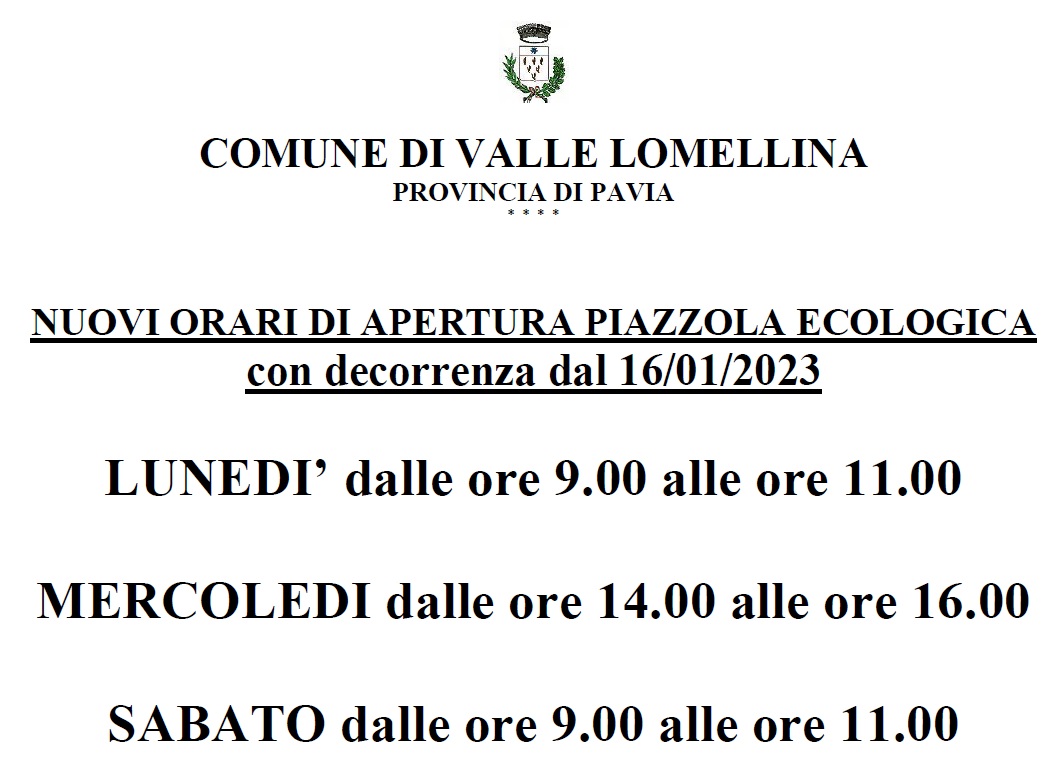 COMUNE DI VALLE LOMELLINA
PROVINCIA DI PAVIA
* * * *

NUOVI ORARI DI APERTURA PIAZZOLA ECOLOGICA
con decorrenza dal 16/01/2023

LUNEDI’ dalle ore 9.00 alle ore 11.00

MERCOLEDI dalle ore 14.00 alle ore 16.00

SABATO dalle ore 9.00 alle ore 11.00